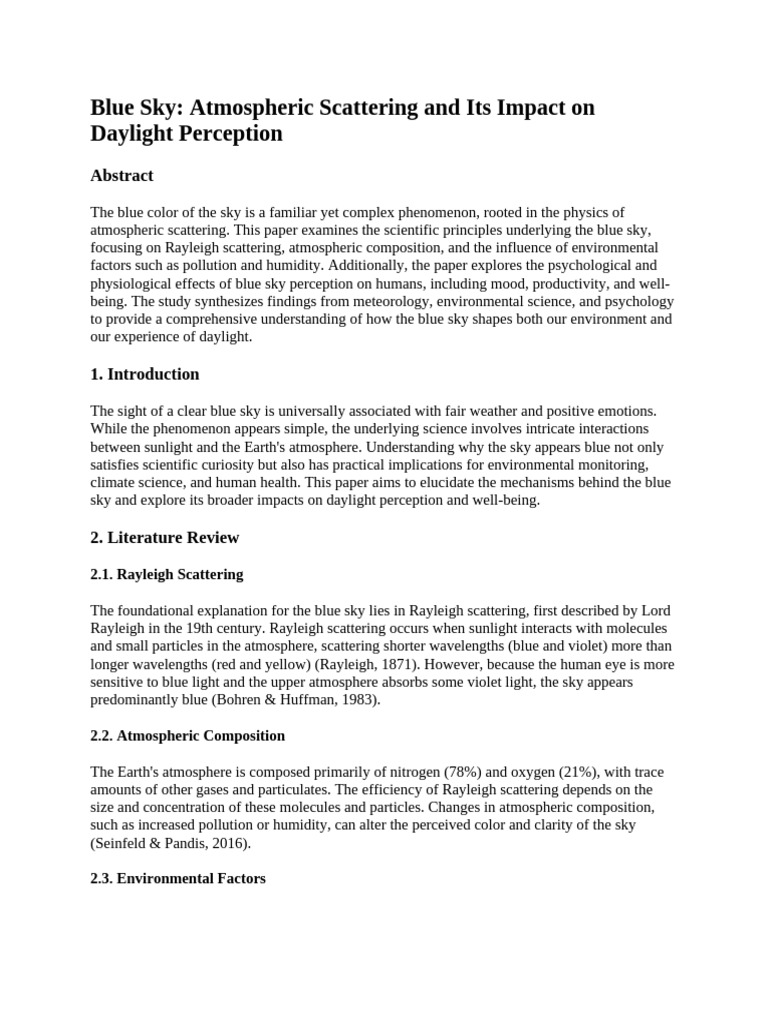 Blue Sky: Atmospheric Scattering and Its Impact on Daylight Perception

Abstract

The blue color of the sky is a familiar yet complex phenomenon, rooted in the physics of atmospheric scattering. This paper examines the scientific principles underlying the blue sky, focusing on Rayleigh scattering, atmospheric composition, and the influence of environmental factors such as pollution and humidity. Additionally, the paper explores the psychological and physiological effects of blue sky perception on humans, including mood, productivity, and well-being. The study synthesizes findings from meteorology, environmental science, and psychology to provide a comprehensive understanding of how the blue sky shapes both our environment and our experience of daylight.

1. Introduction

The sight of a clear blue sky is universally associated with fair weather and positive emotions. While the phenomenon appears simple, the underlying science involves intricate interactions between sunlight and the Earth's atmosphere. Understanding why the sky appears blue not only satisfies scientific curiosity but also has practical implications for environmental monitoring, climate science, and human health. This paper aims to elucidate the mechanisms behind the blue sky and explore its broader impacts on daylight perception and well-being.

2. Literature Review

2.1. Rayleigh Scattering

The foundational explanation for the blue sky lies in Rayleigh scattering, first described by Lord Rayleigh in the 19th century. Rayleigh scattering occurs when sunlight interacts with molecules and small particles in the atmosphere, scattering shorter wavelengths (blue and violet) more than longer wavelengths (red and yellow) (Rayleigh, 1871). However, because the human eye is more sensitive to blue light and the upper atmosphere absorbs some violet light, the sky appears predominantly blue (Bohren & Huffman, 1983).

2.2. Atmospheric Composition

The Earth's atmosphere is composed primarily of nitrogen (78%) and oxygen (21%), with trace amounts of other gases and particulates. The efficiency of Rayleigh scattering depends on the size and concentration of these molecules and particles. Changes in atmospheric composition, such as increased pollution or humidity, can alter the perceived color and clarity of the sky (Seinfeld & Pandis, 2016).

2.3. Environmental Factors